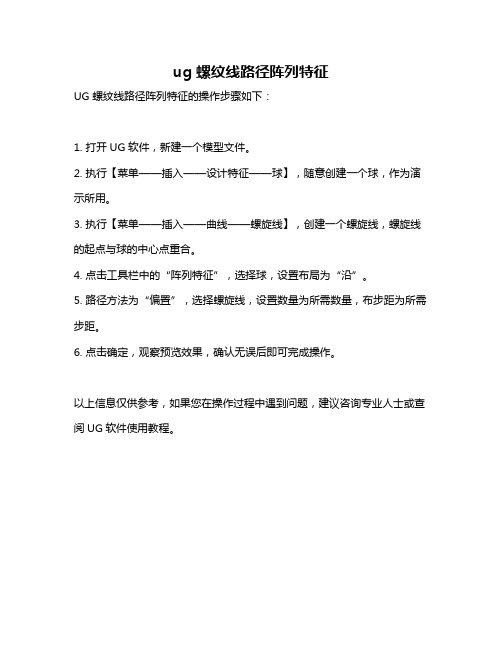 ug 螺纹线路径阵列特征

UG 螺纹线路径阵列特征的操作步骤如下：

1. 打开 UG 软件，新建一个模型文件。

2. 执行【菜单——插入——设计特征——球】，随意创建一个球，作为演示所用。

3. 执行【菜单——插入——曲线——螺旋线】，创建一个螺旋线，螺旋线的起点与球的中心点重合。

4. 点击工具栏中的“阵列特征”，选择球，设置布局为“沿”。

5. 路径方法为“偏置”，选择螺旋线，设置数量为所需数量，布步距为所需步距。

6. 点击确定，观察预览效果，确认无误后即可完成操作。

以上信息仅供参考，如果您在操作过程中遇到问题，建议咨询专业人士或查阅 UG 软件使用教程。